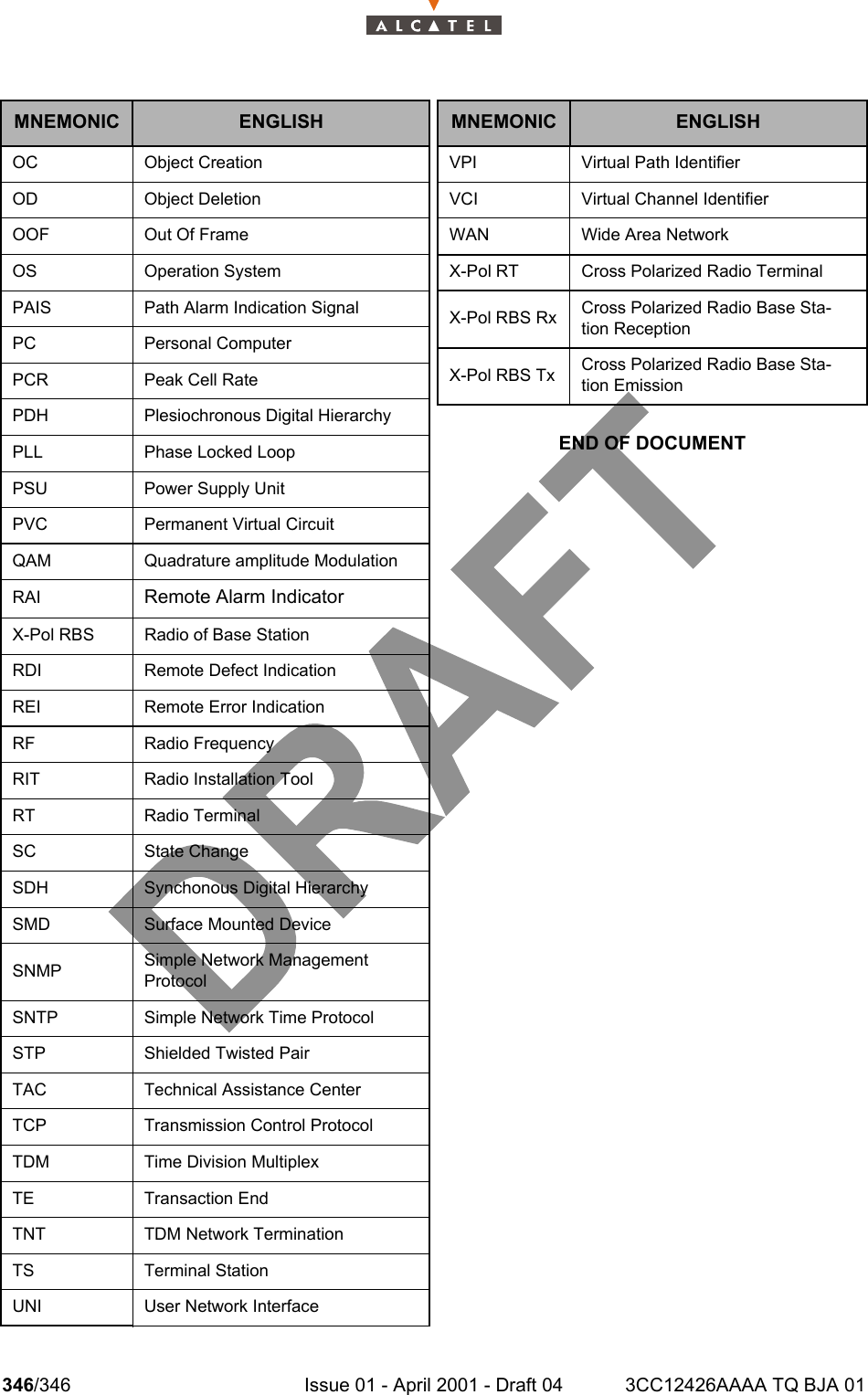 ALCATEL

| MNEMONIC | ENGLISH |
|---|---|
| OC | Object Creation |
| OD | Object Deletion |
| OOF | Out Of Frame |
| OS | Operation System |
| PAIS | Path Alarm Indication Signal |
| PC | Personal Computer |
| PCR | Peak Cell Rate |
| PDH | Plesiochronous Digital Hierarchy |
| PLL | Phase Locked Loop |
| PSU | Power Supply Unit |
| PVC | Permanent Virtual Circuit |
| QAM | Quadrature amplitude Modulation |
| RAI | Remote Alarm Indicator |
| X-Pol RBS | Radio of Base Station |
| RDI | Remote Defect Indication |
| REI | Remote Error Indication |
| RF | Radio Frequency |
| RIT | Radio Installation Tool |
| RT | Radio Terminal |
| SC | State Change |
| SDH | Synchonous Digital Hierarchy |
| SMD | Surface Mounted Device |
| SNMP | Simple Network Management Protocol |
| SNTP | Simple Network Time Protocol |
| STP | Shielded Twisted Pair |
| TAC | Technical Assistance Center |
| TCP | Transmission Control Protocol |
| TDM | Time Division Multiplex |
| TE | Transaction End |
| TNT | TDM Network Termination |
| TS | Terminal Station |
| UNI | User Network Interface |

| MNEMONIC | ENGLISH |
|---|---|
| VPI | Virtual Path Identifier |
| VCI | Virtual Channel Identifier |
| WAN | Wide Area Network |
| X-Pol RT | Cross Polarized Radio Terminal |
| X-Pol RBS Rx | Cross Polarized Radio Base Station Reception |
| X-Pol RBS Tx | Cross Polarized Radio Base Station Emission |

END OF DOCUMENT

DRAFT

346/346 Issue 01 - April 2001 - Draft 04 3CC12426AAAA TQ BJA 01